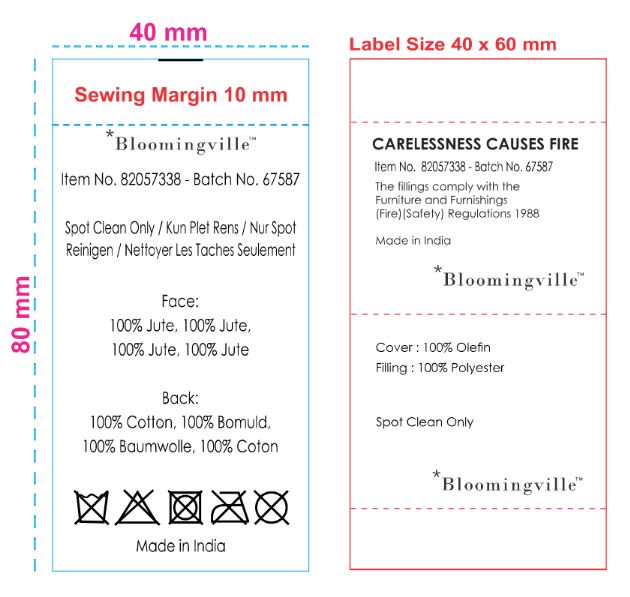 40 mm

80 mm

Sewing Margin 10 mm

*Bloomingville™

Item No. 82057338 - Batch No. 67587

Spot Clean Only / Kun Plet Rens / Nur Spot Reinigen / Nettoyer Les Taches Seulement

Face:
100% Jute, 100% Jute,
100% Jute, 100% Jute

Back:
100% Cotton, 100% Bomuld,
100% Baumwolle, 100% Coton

Made in India

Label Size 40 x 60 mm

CARELESSNESS CAUSES FIRE

Item No. 82057338 - Batch No. 67587

The fillings comply with the Furniture and Furnishings (Fire)(Safety) Regulations 1988

Made in India

*Bloomingville™

Cover : 100% Olefin
Filling : 100% Polyester

Spot Clean Only

*Bloomingville™